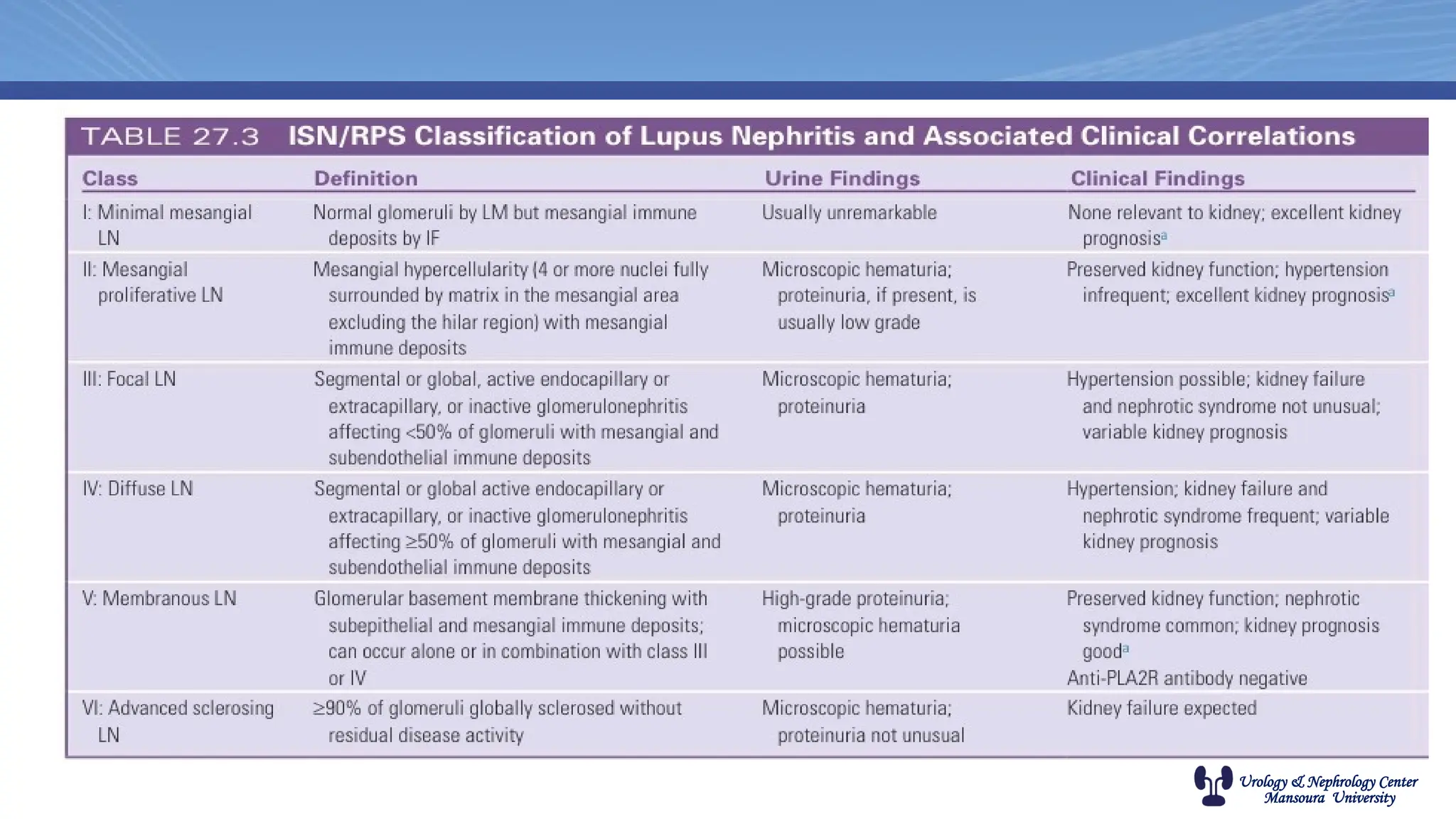 TABLE 27.3 ISN/RPS Classification of Lupus Nephritis and Associated Clinical Correlations

| Class | Definition | Urine Findings | Clinical Findings |
|---|---|---|---|
| I: Minimal mesangial LN | Normal glomeruli by LM but mesangial immune deposits by IF | Usually unremarkable | None relevant to kidney; excellent kidney prognosis$^a$ |
| II: Mesangial proliferative LN | Mesangial hypercellularity (4 or more nuclei fully surrounded by matrix in the mesangial area excluding the hilar region) with mesangial immune deposits | Microscopic hematuria; proteinuria, if present, is usually low grade | Preserved kidney function; hypertension infrequent; excellent kidney prognosis$^a$ |
| III: Focal LN | Segmental or global, active endocapillary or extracapillary, or inactive glomerulonephritis affecting <50% of glomeruli with mesangial and subendothelial immune deposits | Microscopic hematuria; proteinuria | Hypertension possible; kidney failure and nephrotic syndrome not unusual; variable kidney prognosis |
| IV: Diffuse LN | Segmental or global active endocapillary or extracapillary, or inactive glomerulonephritis affecting ≥50% of glomeruli with mesangial and subendothelial immune deposits | Microscopic hematuria; proteinuria | Hypertension; kidney failure and nephrotic syndrome frequent; variable kidney prognosis |
| V: Membranous LN | Glomerular basement membrane thickening with subepithelial and mesangial immune deposits; can occur alone or in combination with class III or IV | High-grade proteinuria; microscopic hematuria possible | Preserved kidney function; nephrotic syndrome common; kidney prognosis good$^a$ Anti-PLA2R antibody negative |
| VI: Advanced sclerosing LN | ≥90% of glomeruli globally sclerosed without residual disease activity | Microscopic hematuria; proteinuria not unusual | Kidney failure expected |

Urology & Nephrology Center
Mansoura University